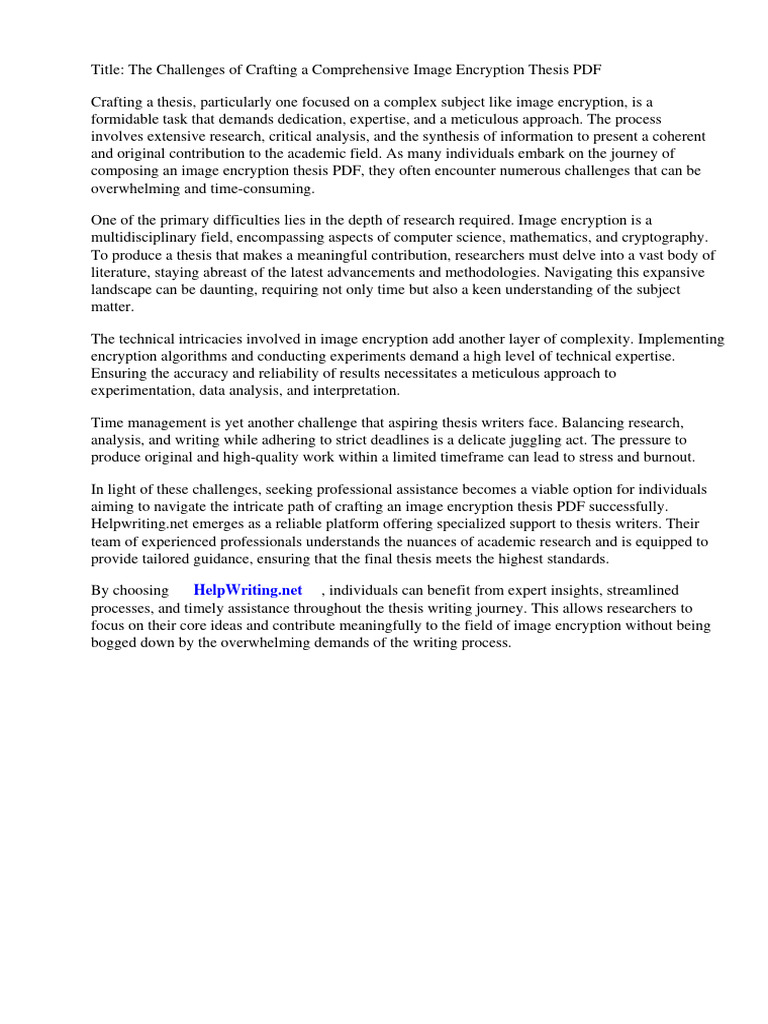 Title: The Challenges of Crafting a Comprehensive Image Encryption Thesis PDF

Crafting a thesis, particularly one focused on a complex subject like image encryption, is a formidable task that demands dedication, expertise, and a meticulous approach. The process involves extensive research, critical analysis, and the synthesis of information to present a coherent and original contribution to the academic field. As many individuals embark on the journey of composing an image encryption thesis PDF, they often encounter numerous challenges that can be overwhelming and time-consuming.

One of the primary difficulties lies in the depth of research required. Image encryption is a multidisciplinary field, encompassing aspects of computer science, mathematics, and cryptography. To produce a thesis that makes a meaningful contribution, researchers must delve into a vast body of literature, staying abreast of the latest advancements and methodologies. Navigating this expansive landscape can be daunting, requiring not only time but also a keen understanding of the subject matter.

The technical intricacies involved in image encryption add another layer of complexity. Implementing encryption algorithms and conducting experiments demand a high level of technical expertise. Ensuring the accuracy and reliability of results necessitates a meticulous approach to experimentation, data analysis, and interpretation.

Time management is yet another challenge that aspiring thesis writers face. Balancing research, analysis, and writing while adhering to strict deadlines is a delicate juggling act. The pressure to produce original and high-quality work within a limited timeframe can lead to stress and burnout.

In light of these challenges, seeking professional assistance becomes a viable option for individuals aiming to navigate the intricate path of crafting an image encryption thesis PDF successfully. Helpwriting.net emerges as a reliable platform offering specialized support to thesis writers. Their team of experienced professionals understands the nuances of academic research and is equipped to provide tailored guidance, ensuring that the final thesis meets the highest standards.

By choosing HelpWriting.net , individuals can benefit from expert insights, streamlined processes, and timely assistance throughout the thesis writing journey. This allows researchers to focus on their core ideas and contribute meaningfully to the field of image encryption without being bogged down by the overwhelming demands of the writing process.